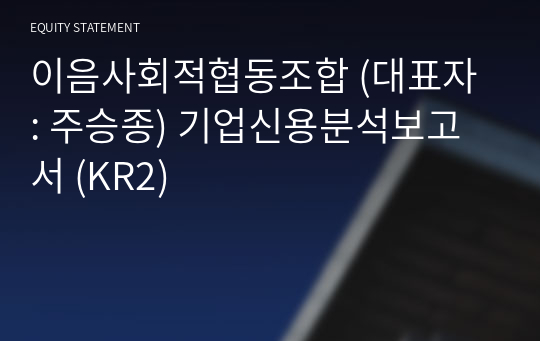 EQUITY STATEMENT

이음사회적협동조합 (대표자 : 주승종) 기업신용분석보고서 (KR2)